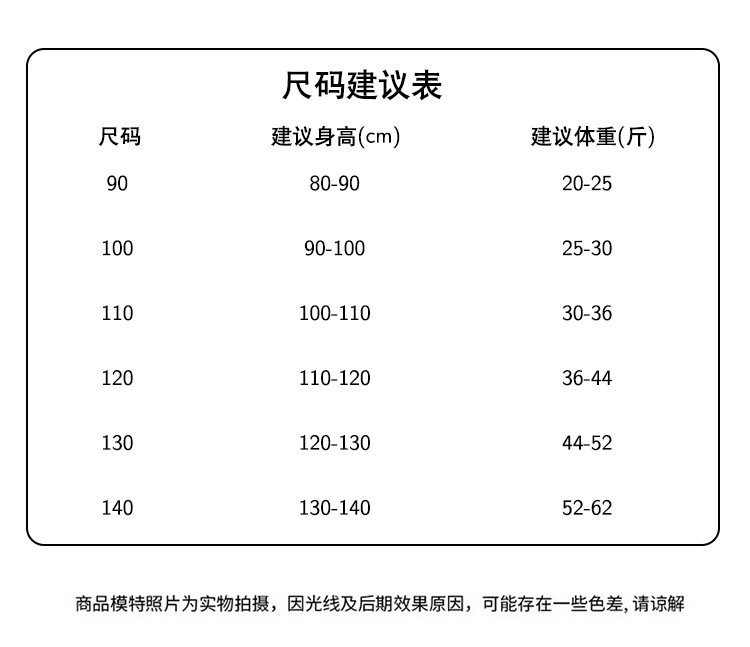 尺码建议表

| 尺码 | 建议身高(cm) | 建议体重(斤) |
|---|---|---|
| 90 | 80-90 | 20-25 |
| 100 | 90-100 | 25-30 |
| 110 | 100-110 | 30-36 |
| 120 | 110-120 | 36-44 |
| 130 | 120-130 | 44-52 |
| 140 | 130-140 | 52-62 |

商品模特照片为实物拍摄，因光线及后期效果原因，可能存在一些色差，请谅解